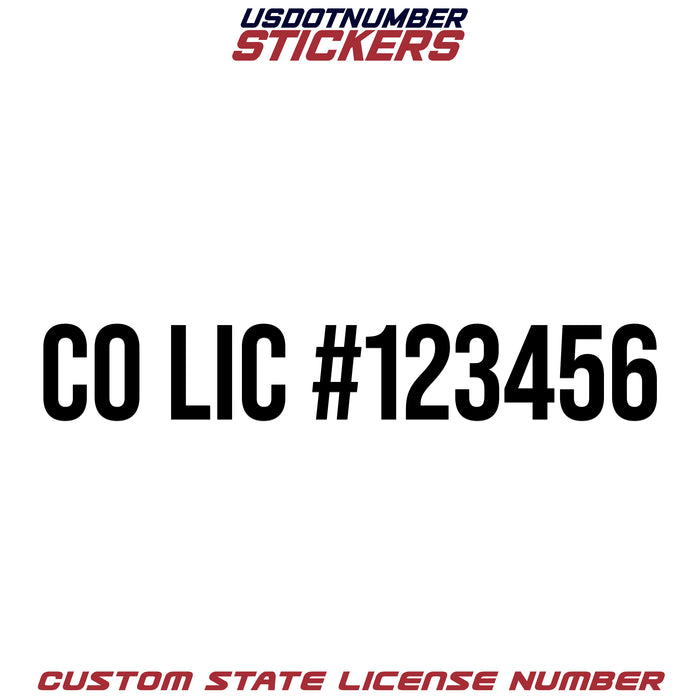 USDOTNUMBER
STICKERS

CO LIC #123456

CUSTOM STATE LICENSE NUMBER